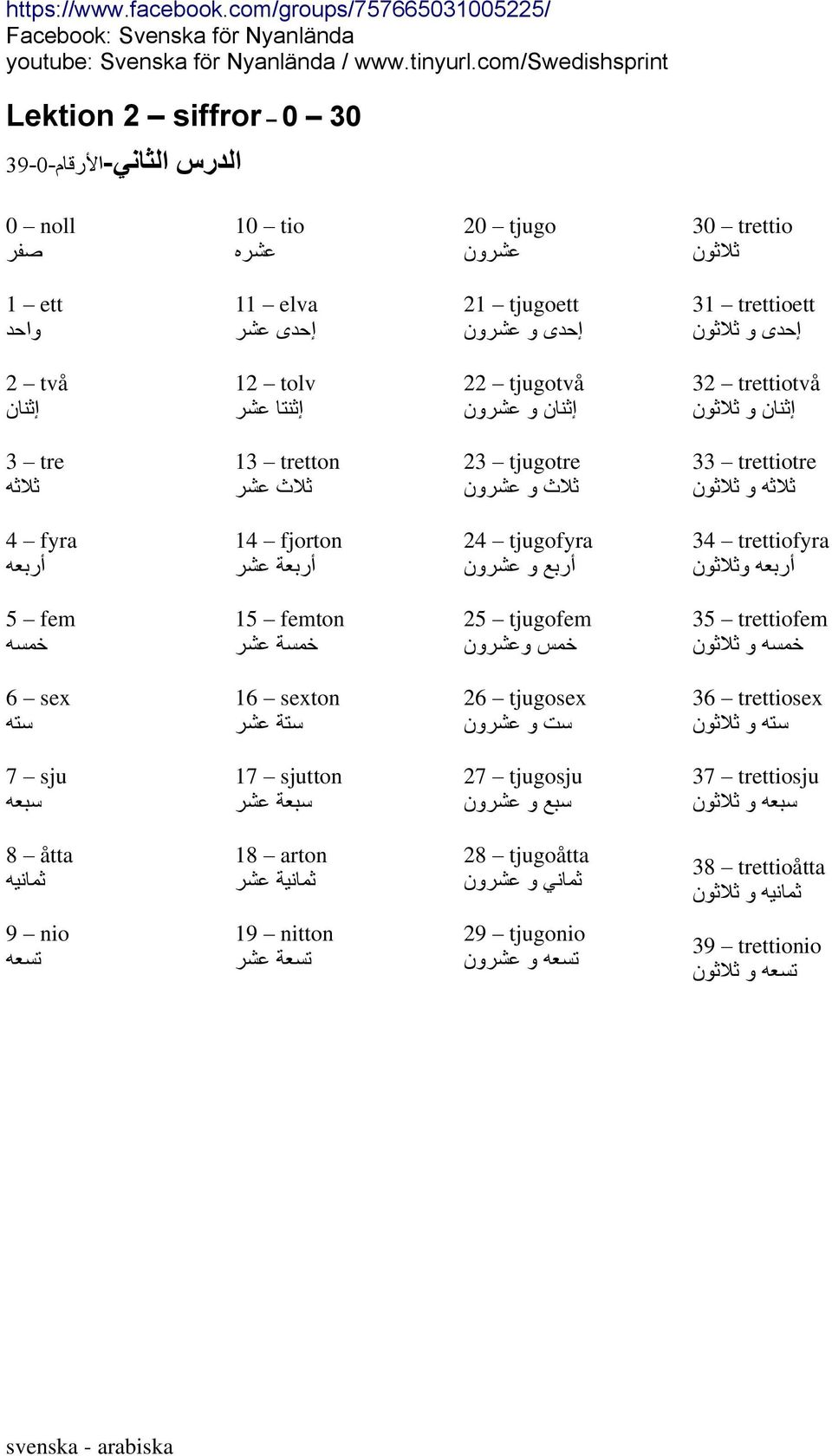 https://www.facebook.com/groups/757665031005225/
Facebook: Svenska för Nyanlända
youtube: Svenska för Nyanlända / www.tinyurl.com/Swedishsprint

Lektion 2 – siffror – 0 – 30

الدرس الثاني-الأرقام-0-39

0 – noll
صفر

1 – ett
واحد

2 – två
إثنان

3 – tre
ثلاثه

4 – fyra
أربعه

5 – fem
خمسه

6 – sex
سته

7 – sju
سبعه

8 – åtta
ثمانيه

9 – nio
تسعه

10 – tio
عشره

11 – elva
إحدى عشر

12 – tolv
إثنتا عشر

13 – tretton
ثلاث عشر

14 – fjorton
أربعة عشر

15 – femton
خمسة عشر

16 – sexton
ستة عشر

17 – sjutton
سبعة عشر

18 – arton
ثمانية عشر

19 – nitton
تسعة عشر

20 – tjugo
عشرون

21 – tjugoett
إحدى و عشرون

22 – tjugotvå
إثنان و عشرون

23 – tjugotre
ثلاث و عشرون

24 – tjugofyra
أربع و عشرون

25 – tjugofem
خمس وعشرون

26 – tjugosex
ست و عشرون

27 – tjugosju
سبع و عشرون

28 – tjugoåtta
ثماني و عشرون

29 – tjugonio
تسعه و عشرون

30 – trettio
ثلاثون

31 – trettioett
إحدى و ثلاثون

32 – trettiotvå
إثنان و ثلاثون

33 – trettiotre
ثلاثه و ثلاثون

34 – trettiofyra
أربعه وثلاثون

35 – trettiofem
خمسه و ثلاثون

36 – trettiosex
سته و ثلاثون

37 – trettiosju
سبعه و ثلاثون

38 – trettioåtta
ثمانيه و ثلاثون

39 – trettionio
تسعه و ثلاثون

svenska - arabiska